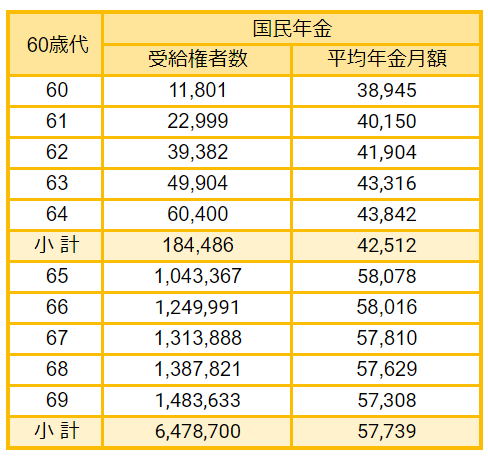 | 60歳代 | 国民年金 | |
|---|---|---|
| | 受給権者数 | 平均年金月額 |
| 60 | 11,801 | 38,945 |
| 61 | 22,999 | 40,150 |
| 62 | 39,382 | 41,904 |
| 63 | 49,904 | 43,316 |
| 64 | 60,400 | 43,842 |
| 小 計 | 184,486 | 42,512 |
| 65 | 1,043,367 | 58,078 |
| 66 | 1,249,991 | 58,016 |
| 67 | 1,313,888 | 57,810 |
| 68 | 1,387,821 | 57,629 |
| 69 | 1,483,633 | 57,308 |
| 小 計 | 6,478,700 | 57,739 |